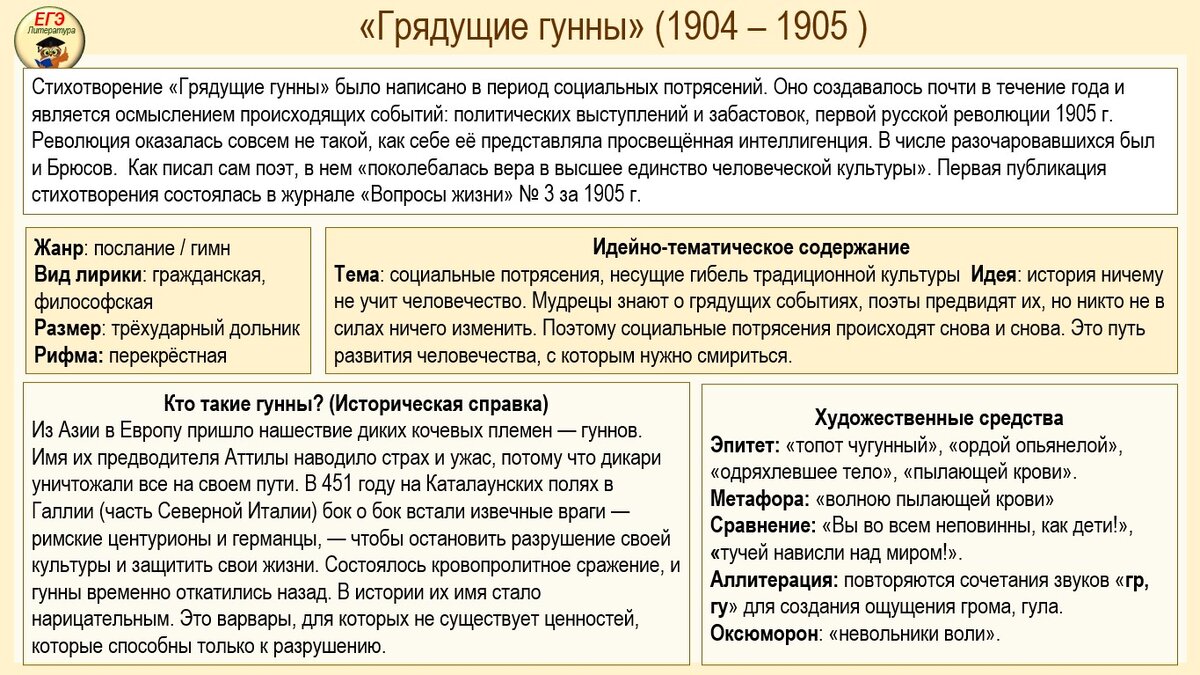 ЕГЭ
Литература

«Грядущие гунны» (1904 – 1905 )

Стихотворение «Грядущие гунны» было написано в период социальных потрясений. Оно создавалось почти в течение года и является осмыслением происходящих событий: политических выступлений и забастовок, первой русской революции 1905 г. Революция оказалась совсем не такой, как себе её представляла просвещённая интеллигенция. В числе разочаровавшихся был и Брюсов. Как писал сам поэт, в нем «поколебалась вера в высшее единство человеческой культуры». Первая публикация стихотворения состоялась в журнале «Вопросы жизни» № 3 за 1905 г.

Жанр: послание / гимн
Вид лирики: гражданская, философская
Размер: трёхударный дольник
Рифма: перекрёстная

Идейно-тематическое содержание
Тема: социальные потрясения, несущие гибель традиционной культуры Идея: история ничему не учит человечество. Мудрецы знают о грядущих событиях, поэты предвидят их, но никто не в силах ничего изменить. Поэтому социальные потрясения происходят снова и снова. Это путь развития человечества, с которым нужно смириться.

Кто такие гунны? (Историческая справка)
Из Азии в Европу пришло нашествие диких кочевых племен — гуннов. Имя их предводителя Аттилы наводило страх и ужас, потому что дикари уничтожали все на своем пути. В 451 году на Каталаунских полях в Галлии (часть Северной Италии) бок о бок встали извечные враги — римские центурионы и германцы, — чтобы остановить разрушение своей культуры и защитить свои жизни. Состоялось кровопролитное сражение, и гунны временно откатились назад. В истории их имя стало нарицательным. Это варвары, для которых не существует ценностей, которые способны только к разрушению.

Художественные средства
Эпитет: «топот чугунный», «ордой опьянелой», «одряхлевшее тело», «пылающей крови».
Метафора: «волною пылающей крови»
Сравнение: «Вы во всем неповинны, как дети!», «тучей нависли над миром!».
Аллитерация: повторяются сочетания звуков «гр, гу» для создания ощущения грома, гула.
Оксюморон: «невольники воли».